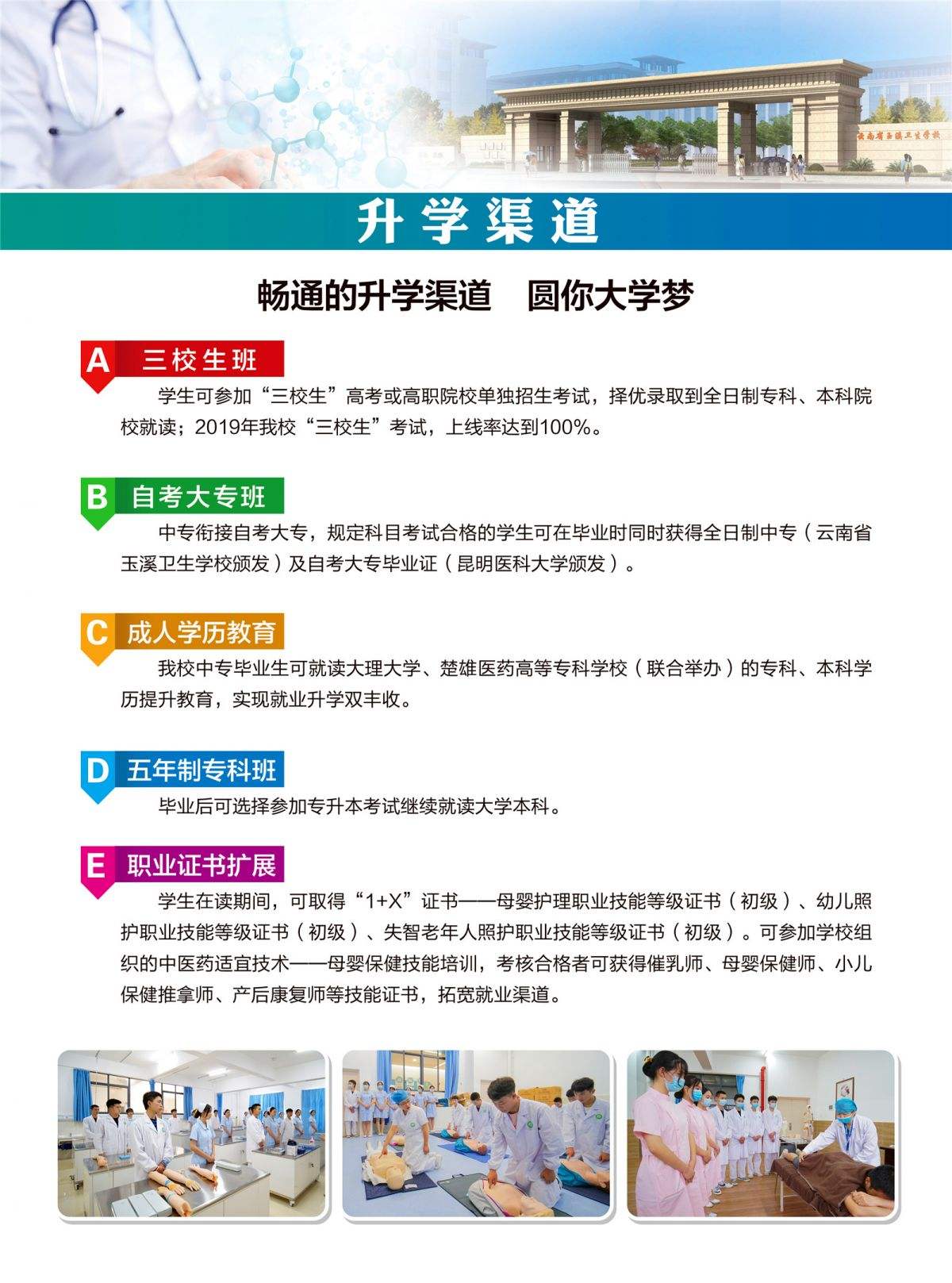 云南省玉溪卫生学校

升学渠道

畅通的升学渠道　圆你大学梦

A 三校生班

学生可参加“三校生”高考或高职院校单独招生考试，择优录取到全日制专科、本科院校就读；2019年我校“三校生”考试，上线率达到100%。

B 自考大专班

中专衔接自考大专，规定科目考试合格的学生可在毕业时同时获得全日制中专（云南省玉溪卫生学校颁发）及自考大专毕业证（昆明医科大学颁发）。

C 成人学历教育

我校中专毕业生可就读大理大学、楚雄医药高等专科学校（联合举办）的专科、本科学历提升教育，实现就业升学双丰收。

D 五年制专科班

毕业后可选择参加专升本考试继续就读大学本科。

E 职业证书扩展

学生在读期间，可取得“1+X”证书——母婴护理职业技能等级证书（初级）、幼儿照护职业技能等级证书（初级）、失智老年人照护职业技能等级证书（初级）。可参加学校组织的中医药适宜技术——母婴保健技能培训，考核合格者可获得催乳师、母婴保健师、小儿保健推拿师、产后康复师等技能证书，拓宽就业渠道。